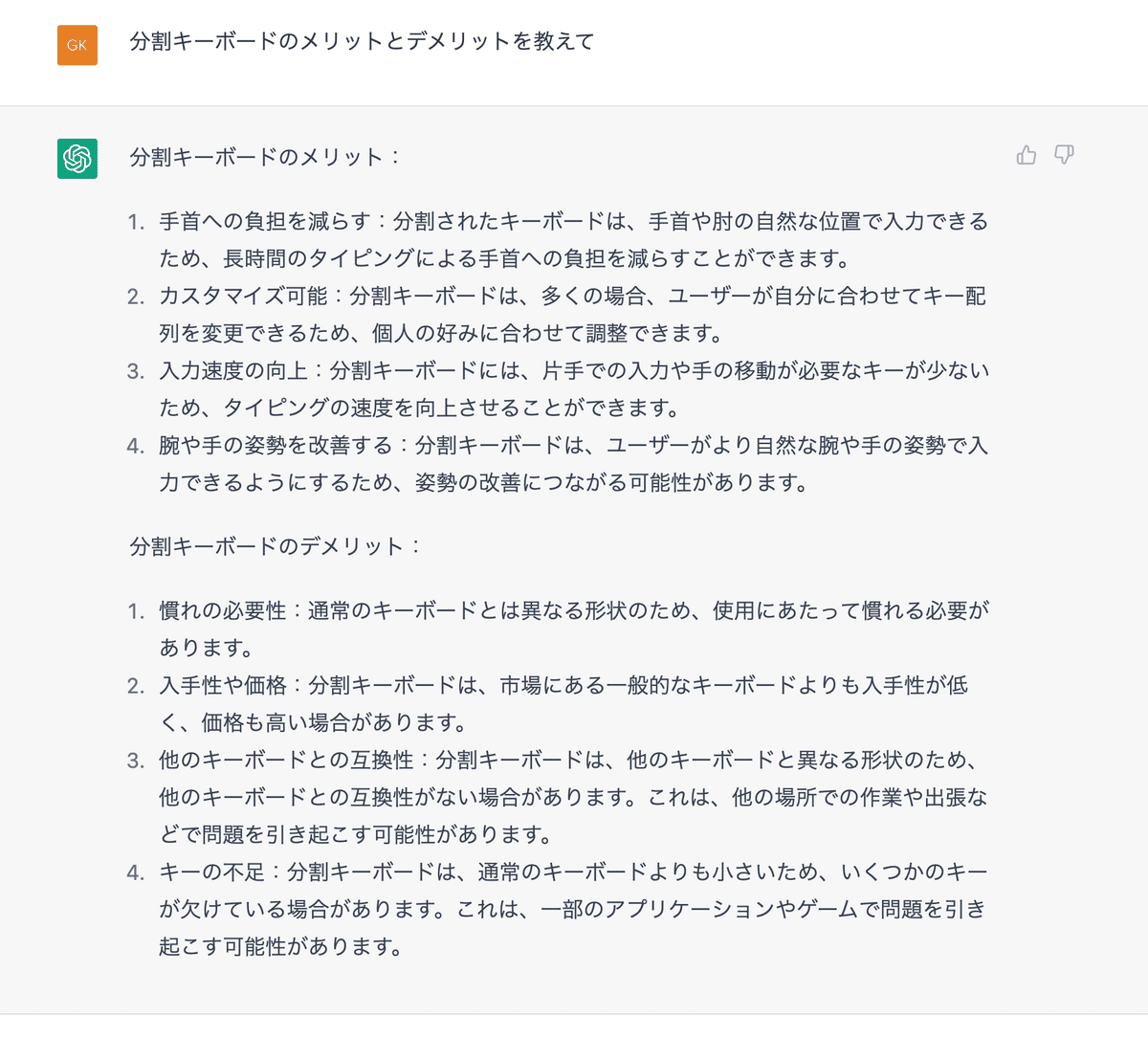 GK

分割キーボードのメリットとデメリットを教えて

分割キーボードのメリット：

1. 手首への負担を減らす：分割されたキーボードは、手首や肘の自然な位置で入力できるため、長時間のタイピングによる手首への負担を減らすことができます。
2. カスタマイズ可能：分割キーボードは、多くの場合、ユーザーが自分に合わせてキー配列を変更できるため、個人の好みに合わせて調整できます。
3. 入力速度の向上：分割キーボードには、片手での入力や手の移動が必要なキーが少ないため、タイピングの速度を向上させることができます。
4. 腕や手の姿勢を改善する：分割キーボードは、ユーザーがより自然な腕や手の姿勢で入力できるようにするため、姿勢の改善につながる可能性があります。

分割キーボードのデメリット：

1. 慣れの必要性：通常のキーボードとは異なる形状のため、使用にあたって慣れる必要があります。
2. 入手性や価格：分割キーボードは、市場にある一般的なキーボードよりも入手性が低く、価格も高い場合があります。
3. 他のキーボードとの互換性：分割キーボードは、他のキーボードと異なる形状のため、他のキーボードとの互換性がない場合があります。これは、他の場所での作業や出張などで問題を引き起こす可能性があります。
4. キーの不足：分割キーボードは、通常のキーボードよりも小さいため、いくつかのキーが欠けている場合があります。これは、一部のアプリケーションやゲームで問題を引き起こす可能性があります。